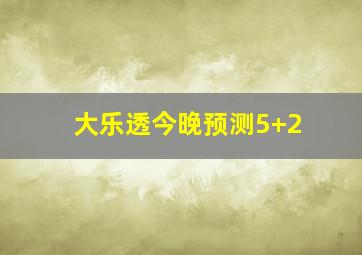 大乐透今晚预测5+2